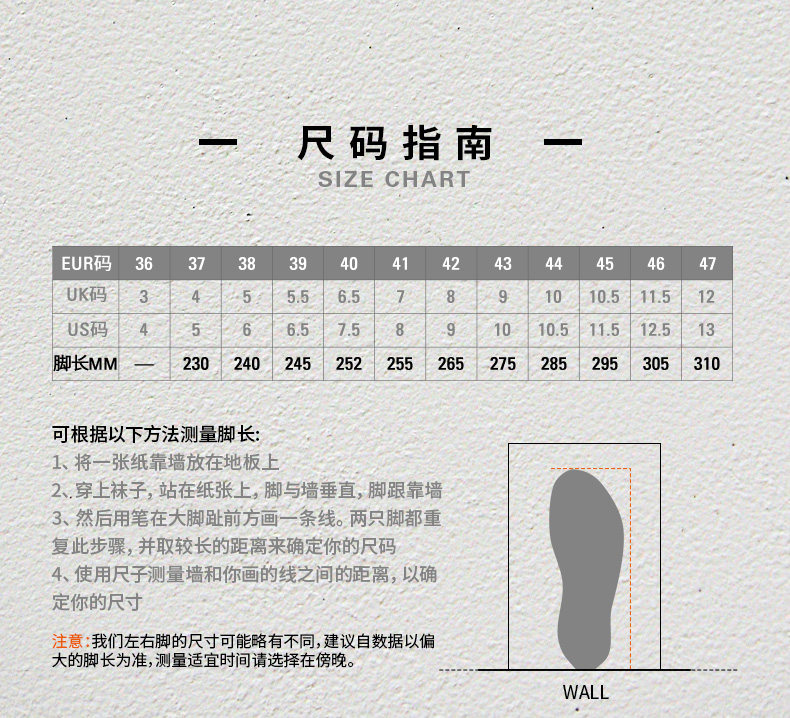 — 尺码指南 —
SIZE CHART

| EUR码 | 36 | 37 | 38 | 39 | 40 | 41 | 42 | 43 | 44 | 45 | 46 | 47 |
|---|---|---|---|---|---|---|---|---|---|---|---|---|
| UK码 | 3 | 4 | 5 | 5.5 | 6.5 | 7 | 8 | 9 | 10 | 10.5 | 11.5 | 12 |
| US码 | 4 | 5 | 6 | 6.5 | 7.5 | 8 | 9 | 10 | 10.5 | 11.5 | 12.5 | 13 |
| 脚长MM | — | 230 | 240 | 245 | 252 | 255 | 265 | 275 | 285 | 295 | 305 | 310 |

可根据以下方法测量脚长:
1、将一张纸靠墙放在地板上
2、穿上袜子，站在纸张上，脚与墙垂直，脚跟靠墙
3、然后用笔在大脚趾前方画一条线。两只脚都重复此步骤，并取较长的距离来确定你的尺码
4、使用尺子测量墙和你画的线之间的距离，以确定你的尺寸

注意:我们左右脚的尺寸可能略有不同，建议自数据以偏大的脚长为准，测量适宜时间请选择在傍晚。

WALL